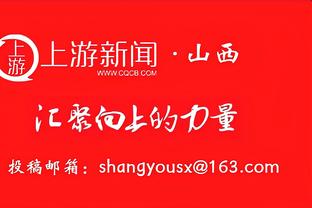 上游
上游新闻 · 山西
WWW.CQCB.COM

汇聚向上的力量

投稿邮箱：shangyousx@163.com